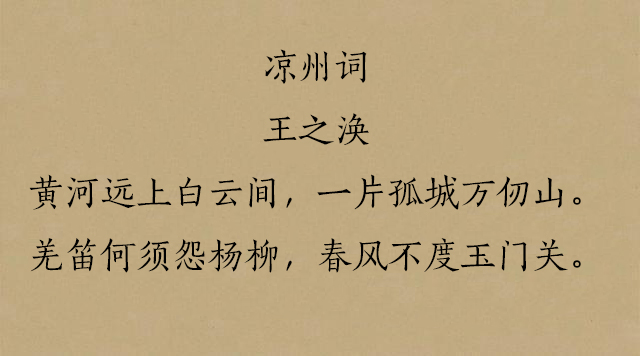 凉州词

王之涣

黄河远上白云间，一片孤城万仞山。

羌笛何须怨杨柳，春风不度玉门关。